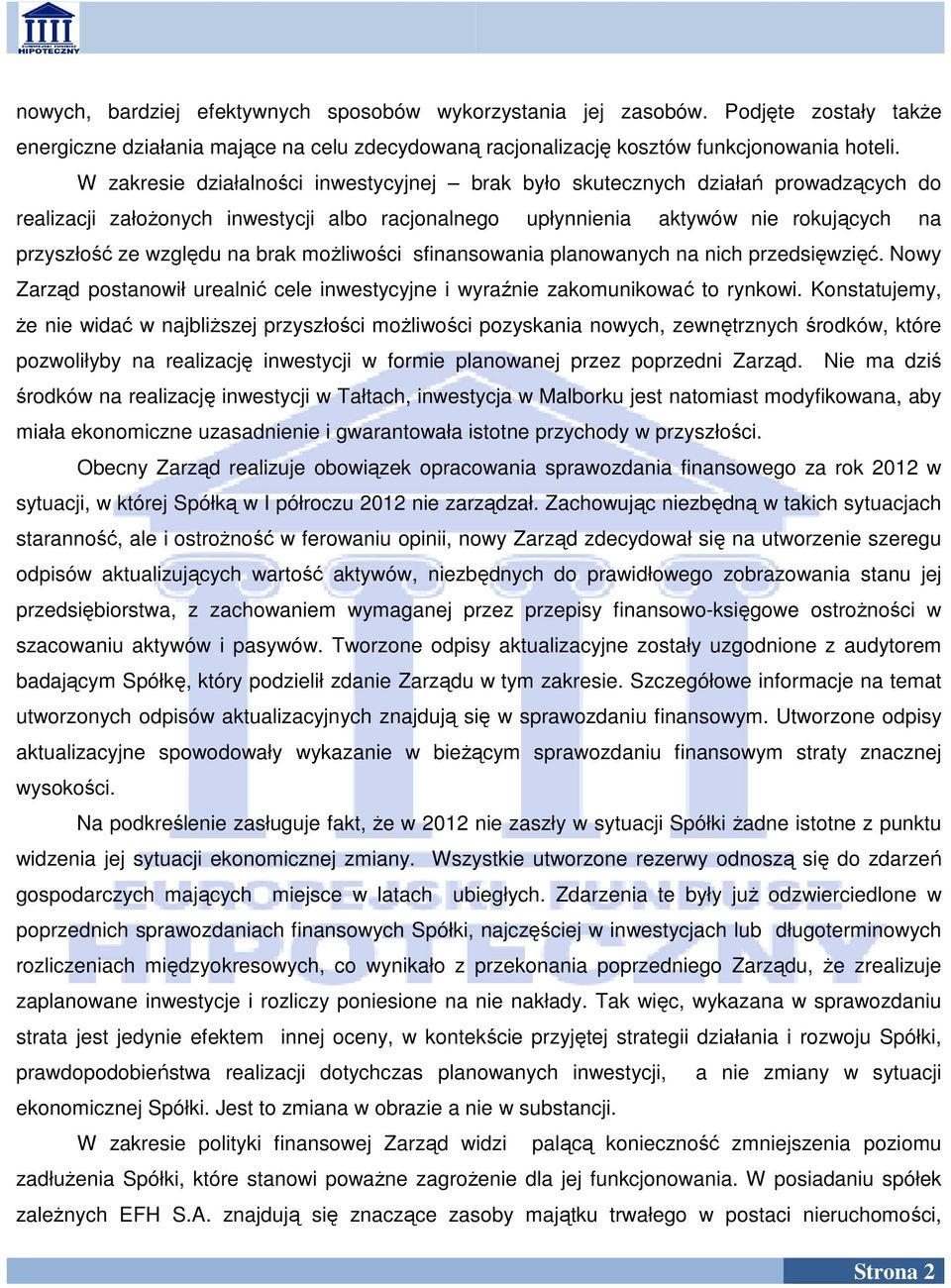 EUROPEJSKI FUNDUSZ HIPOTECZNY

nowych, bardziej efektywnych sposobów wykorzystania jej zasobów. Podjęte zostały także energiczne działania mające na celu zdecydowaną racjonalizację kosztów funkcjonowania hoteli.

W zakresie działalności inwestycyjnej – brak było skutecznych działań prowadzących do realizacji założonych inwestycji albo racjonalnego upłynnienia aktywów nie rokujących na przyszłość ze względu na brak możliwości sfinansowania planowanych na nich przedsięwzięć. Nowy Zarząd postanowił urealnić cele inwestycyjne i wyraźnie zakomunikować to rynkowi. Konstatujemy, że nie widać w najbliższej przyszłości możliwości pozyskania nowych, zewnętrznych środków, które pozwoliłyby na realizację inwestycji w formie planowanej przez poprzedni Zarząd. Nie ma dziś środków na realizację inwestycji w Tałtach, inwestycja w Malborku jest natomiast modyfikowana, aby miała ekonomiczne uzasadnienie i gwarantowała istotne przychody w przyszłości.

Obecny Zarząd realizuje obowiązek opracowania sprawozdania finansowego za rok 2012 w sytuacji, w której Spółką w I półroczu 2012 nie zarządzał. Zachowując niezbędną w takich sytuacjach staranność, ale i ostrożność w ferowaniu opinii, nowy Zarząd zdecydował się na utworzenie szeregu odpisów aktualizujących wartość aktywów, niezbędnych do prawidłowego zobrazowania stanu jej przedsiębiorstwa, z zachowaniem wymaganej przez przepisy finansowo-księgowe ostrożności w szacowaniu aktywów i pasywów. Tworzone odpisy aktualizacyjne zostały uzgodnione z audytorem badającym Spółkę, który podzielił zdanie Zarządu w tym zakresie. Szczegółowe informacje na temat utworzonych odpisów aktualizacyjnych znajdują się w sprawozdaniu finansowym. Utworzone odpisy aktualizacyjne spowodowały wykazanie w bieżącym sprawozdaniu finansowym straty znacznej wysokości.

Na podkreślenie zasługuje fakt, że w 2012 nie zaszły w sytuacji Spółki żadne istotne z punktu widzenia jej sytuacji ekonomicznej zmiany. Wszystkie utworzone rezerwy odnoszą się do zdarzeń gospodarczych mających miejsce w latach ubiegłych. Zdarzenia te były już odzwierciedlone w poprzednich sprawozdaniach finansowych Spółki, najczęściej w inwestycjach lub długoterminowych rozliczeniach międzyokresowych, co wynikało z przekonania poprzedniego Zarządu, że zrealizuje zaplanowane inwestycje i rozliczy poniesione na nie nakłady. Tak więc, wykazana w sprawozdaniu strata jest jedynie efektem innej oceny, w kontekście przyjętej strategii działania i rozwoju Spółki, prawdopodobieństwa realizacji dotychczas planowanych inwestycji, a nie zmiany w sytuacji ekonomicznej Spółki. Jest to zmiana w obrazie a nie w substancji.

W zakresie polityki finansowej Zarząd widzi palącą konieczność zmniejszenia poziomu zadłużenia Spółki, które stanowi poważne zagrożenie dla jej funkcjonowania. W posiadaniu spółek zależnych EFH S.A. znajdują się znaczące zasoby majątku trwałego w postaci nieruchomości,

Strona 2